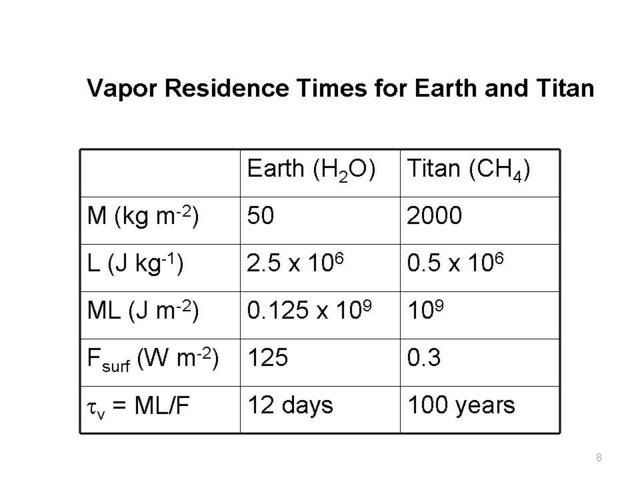 Vapor Residence Times for Earth and Titan

| | Earth ($H_2O$) | Titan ($CH_4$) |
|---|---|---|
| M (kg $m^{-2}$) | 50 | 2000 |
| L (J $kg^{-1}$) | $2.5 \times 10^6$ | $0.5 \times 10^6$ |
| ML (J $m^{-2}$) | $0.125 \times 10^9$ | $10^9$ |
| $F_{surf}$ (W $m^{-2}$) | 125 | 0.3 |
| $\tau_v$ = ML/F | 12 days | 100 years |

8